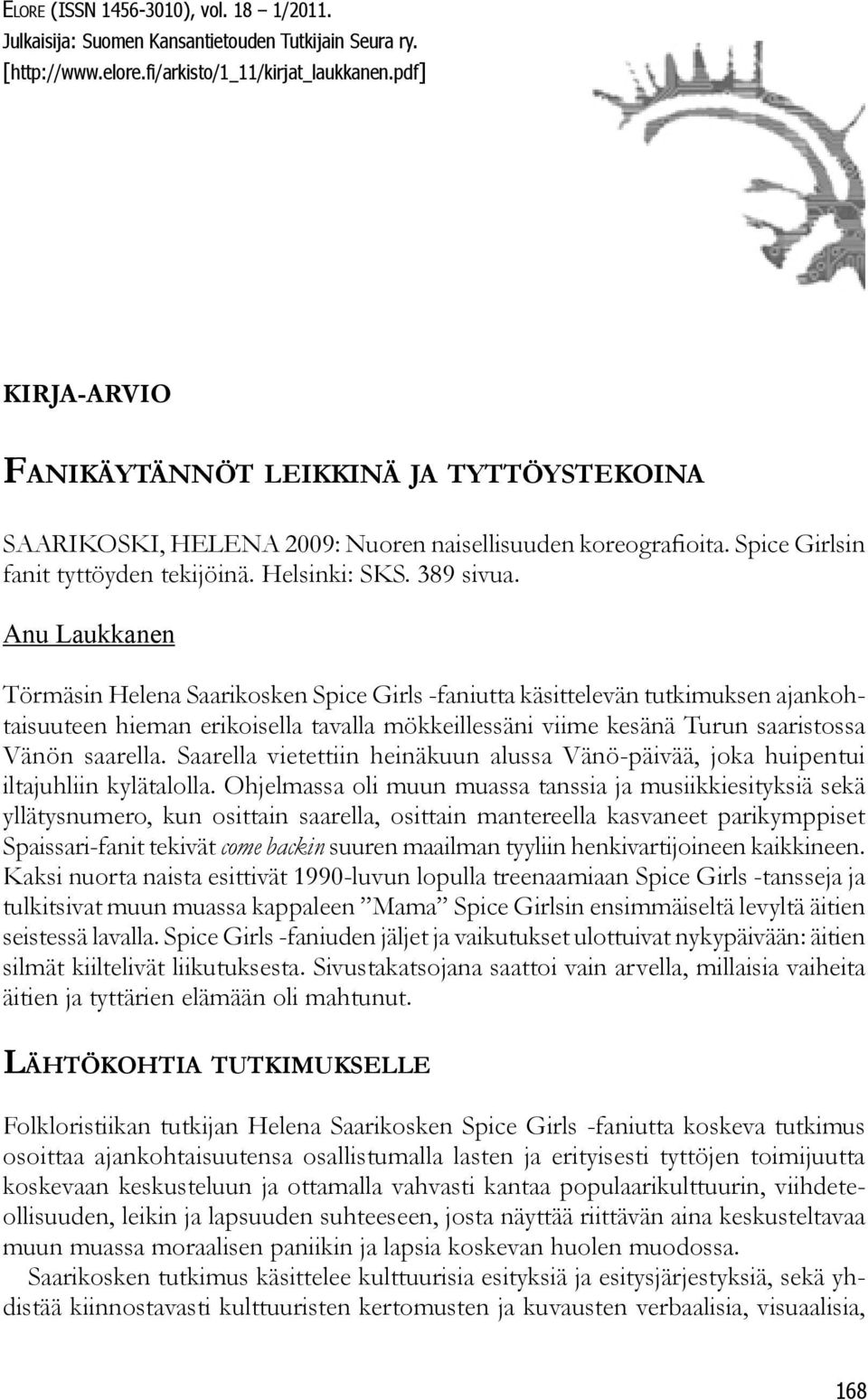 Elore (ISSN 1456-3010), vol. 18 – 1/2011.
Julkaisija: Suomen Kansantietouden Tutkijain Seura ry.
[http://www.elore.fi/arkisto/1_11/kirjat_laukkanen.pdf]

KIRJA-ARVIO

Fanikäytännöt leikkinä ja tyttöystekoina

SAARIKOSKI, HELENA 2009: Nuoren naisellisuuden koreografioita. Spice Girlsin fanit tyttöyden tekijöinä. Helsinki: SKS. 389 sivua.

Anu Laukkanen

Törmäsin Helena Saarikosken Spice Girls -faniutta käsittelevän tutkimuksen ajankohtaisuuteen hieman erikoisella tavalla mökkeillessäni viime kesänä Turun saaristossa Vänön saarella. Saarella vietettiin heinäkuun alussa Vänö-päivää, joka huipentui iltajuhliin kylätalolla. Ohjelmassa oli muun muassa tanssia ja musiikkiesityksiä sekä yllätysnumero, kun osittain saarella, osittain mantereella kasvaneet parikymppiset Spaissari-fanit tekivät come backin suuren maailman tyyliin henkivartijoineen kaikkineen. Kaksi nuorta naista esittivät 1990-luvun lopulla treenaamiaan Spice Girls -tansseja ja tulkitsivat muun muassa kappaleen ”Mama” Spice Girlsin ensimmäiseltä levyltä äitien seistessä lavalla. Spice Girls -faniuden jäljet ja vaikutukset ulottuivat nykypäivään: äitien silmät kiiltelivät liikutuksesta. Sivustakatsojana saattoi vain arvella, millaisia vaiheita äitien ja tyttärien elämään oli mahtunut.

Lähtökohtia tutkimukselle

Folkloristiikan tutkijan Helena Saarikosken Spice Girls -faniutta koskeva tutkimus osoittaa ajankohtaisuutensa osallistumalla lasten ja erityisesti tyttöjen toimijuutta koskevaan keskusteluun ja ottamalla vahvasti kantaa populaarikulttuurin, viihdeteollisuuden, leikin ja lapsuuden suhteeseen, josta näyttää riittävän aina keskusteltavaa muun muassa moraalisen paniikin ja lapsia koskevan huolen muodossa.

Saarikosken tutkimus käsittelee kulttuurisia esityksiä ja esitysjärjestyksiä, sekä yhdistää kiinnostavasti kulttuuristen kertomusten ja kuvausten verbaalisia, visuaalisia,

168